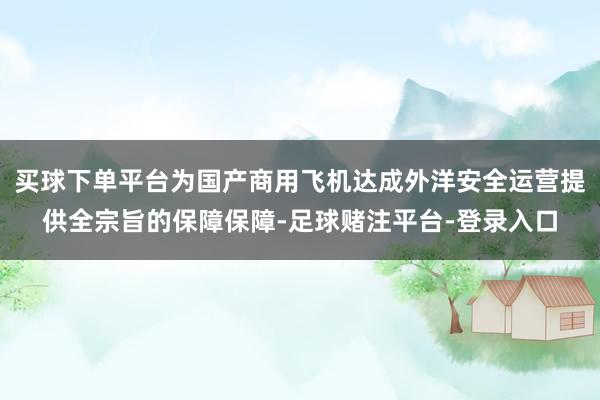 买球下单平台为国产商用飞机达成外洋安全运营提供全宗旨的保障保障-足球赌注平台-登录入口